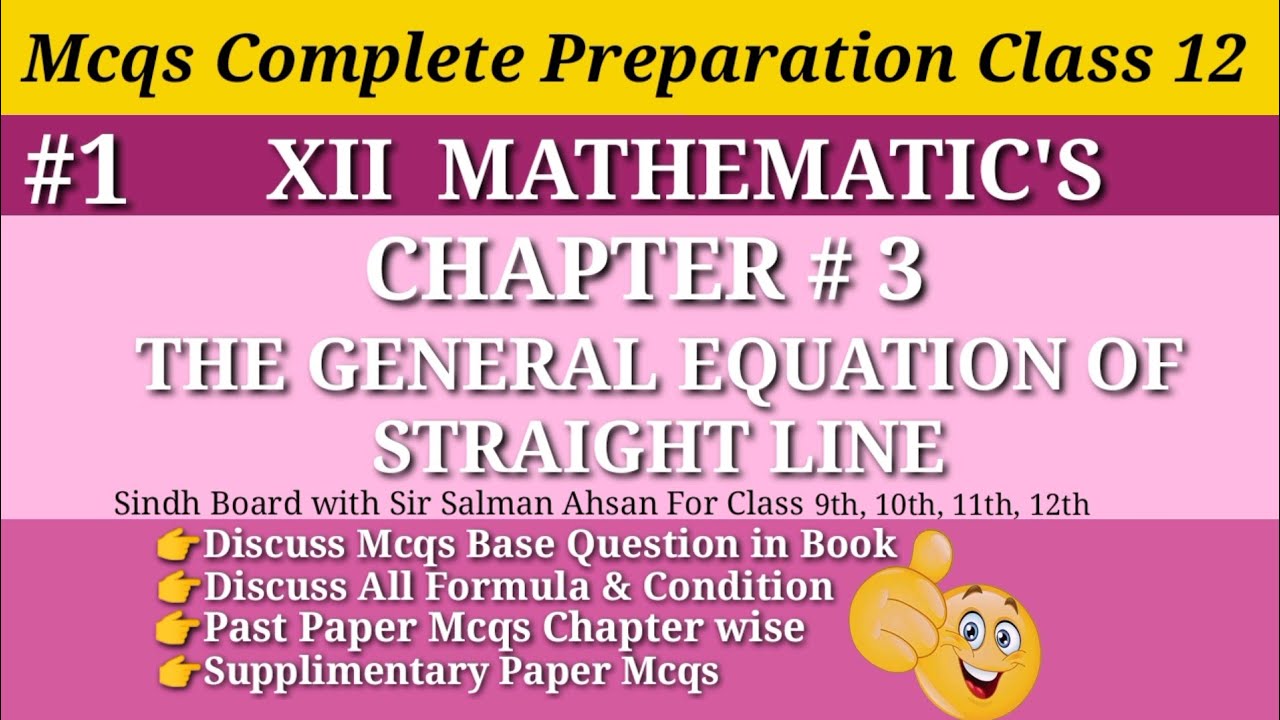 Mcqs Complete Preparation Class 12

#1 XII MATHEMATIC'S

CHAPTER # 3

THE GENERAL EQUATION OF STRAIGHT LINE

Sindh Board with Sir Salman Ahsan For Class 9th, 10th, 11th, 12th

👉Discuss Mcqs Base Question in Book
👉Discuss All Formula & Condition
👉Past Paper Mcqs Chapter wise
👉Supplimentary Paper Mcqs